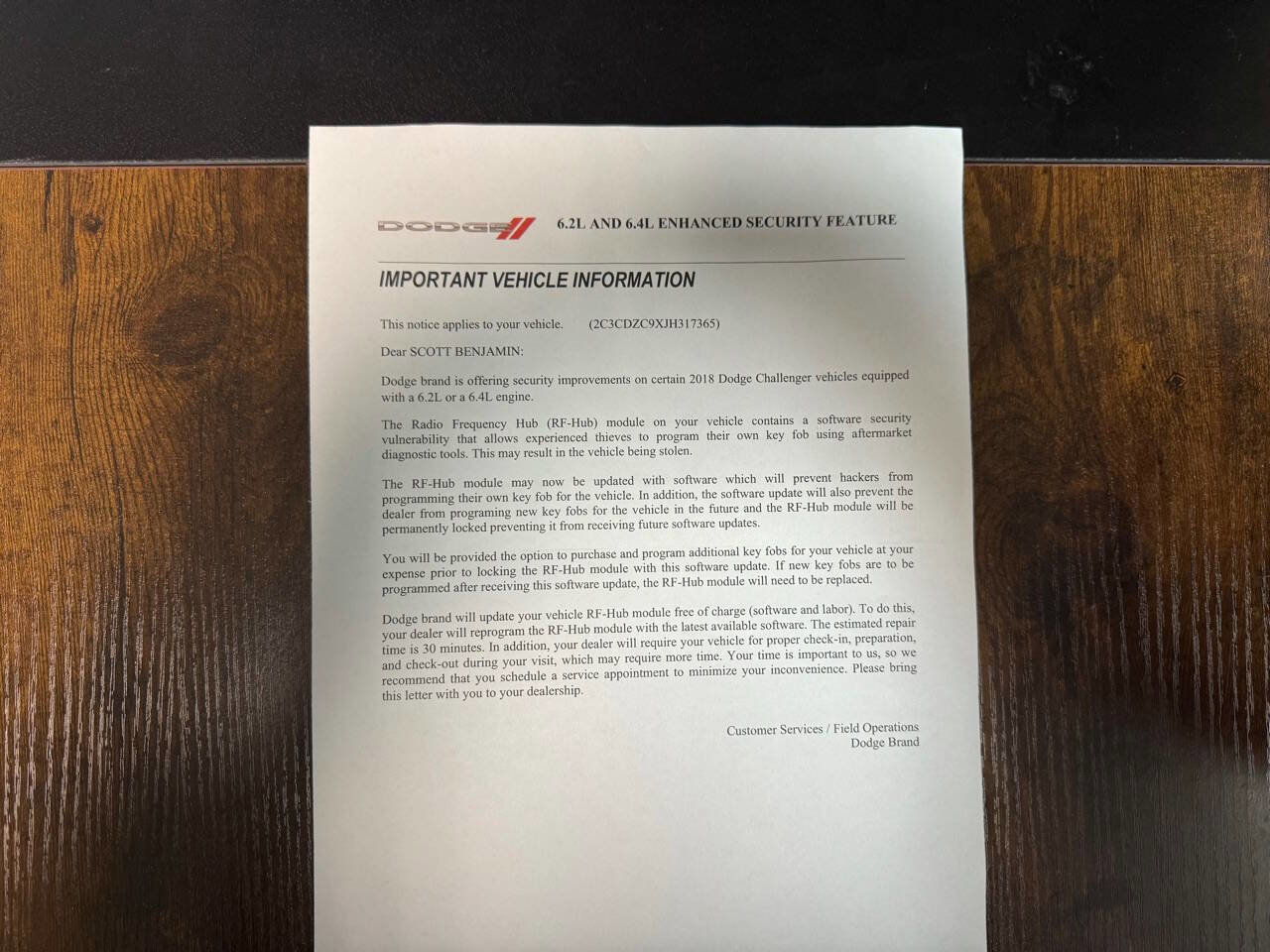 DODGE 6.2L AND 6.4L ENHANCED SECURITY FEATURE

IMPORTANT VEHICLE INFORMATION

This notice applies to your vehicle. (2C3CDZC9XJH317365)

Dear SCOTT BENJAMIN:

Dodge brand is offering security improvements on certain 2018 Dodge Challenger vehicles equipped with a 6.2L or a 6.4L engine.

The Radio Frequency Hub (RF-Hub) module on your vehicle contains a software security vulnerability that allows experienced thieves to program their own key fob using aftermarket diagnostic tools. This may result in the vehicle being stolen.

The RF-Hub module may now be updated with software which will prevent hackers from programming their own key fob for the vehicle. In addition, the software update will also prevent the dealer from programing new key fobs for the vehicle in the future and the RF-Hub module will be permanently locked preventing it from receiving future software updates.

You will be provided the option to purchase and program additional key fobs for your vehicle at your expense prior to locking the RF-Hub module with this software update. If new key fobs are to be programmed after receiving this software update, the RF-Hub module will need to be replaced.

Dodge brand will update your vehicle RF-Hub module free of charge (software and labor). To do this, your dealer will reprogram the RF-Hub module with the latest available software. The estimated repair time is 30 minutes. In addition, your dealer will require your vehicle for proper check-in, preparation, and check-out during your visit, which may require more time. Your time is important to us, so we recommend that you schedule a service appointment to minimize your inconvenience. Please bring this letter with you to your dealership.

Customer Services / Field Operations
Dodge Brand